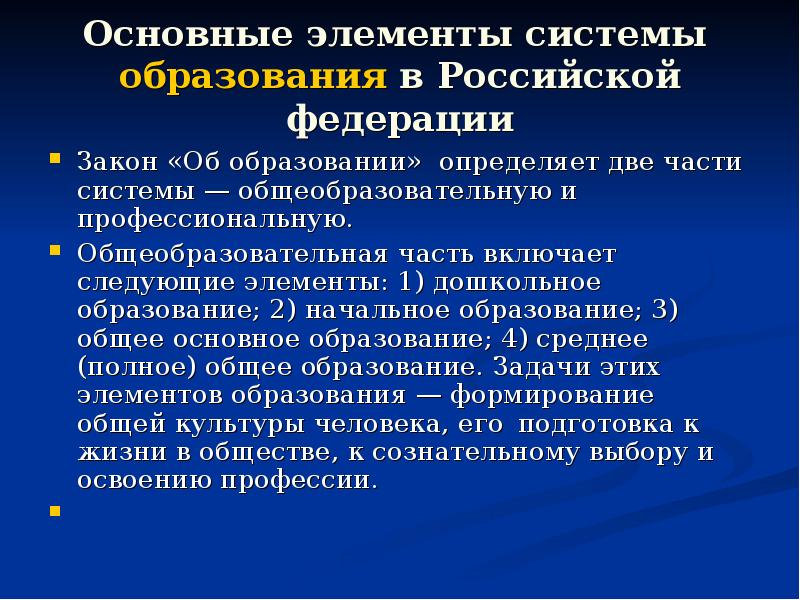 Основные элементы системы образования в Российской федерации

Закон «Об образовании» определяет две части системы — общеобразовательную и профессиональную.

Общеобразовательная часть включает следующие элементы: 1) дошкольное образование; 2) начальное образование; 3) общее основное образование; 4) среднее (полное) общее образование. Задачи этих элементов образования — формирование общей культуры человека, его подготовка к жизни в обществе, к сознательному выбору и освоению профессии.